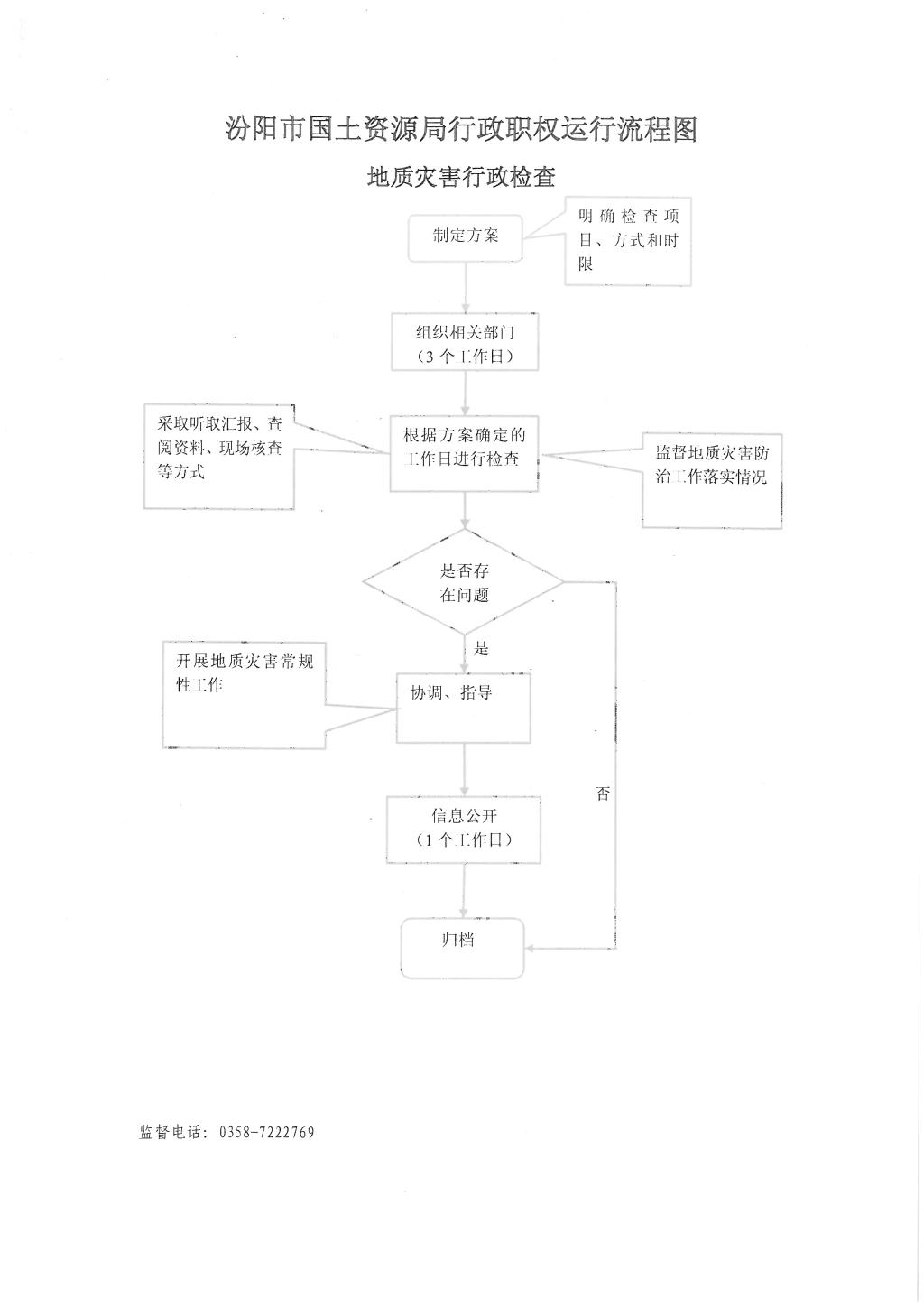 汾阳市国土资源局行政职权运行流程图

地质灾害行政检查

制定方案

明确检查项目、方式和时限

组织相关部门
（3个工作日）

采取听取汇报、查阅资料、现场核查等方式

根据方案确定的工作日进行检查

监督地质灾害防治工作落实情况

是否存在问题

是

开展地质灾害常规性工作

协调、指导

否

信息公开
（1个工作日）

归档

监督电话：0358-7222769